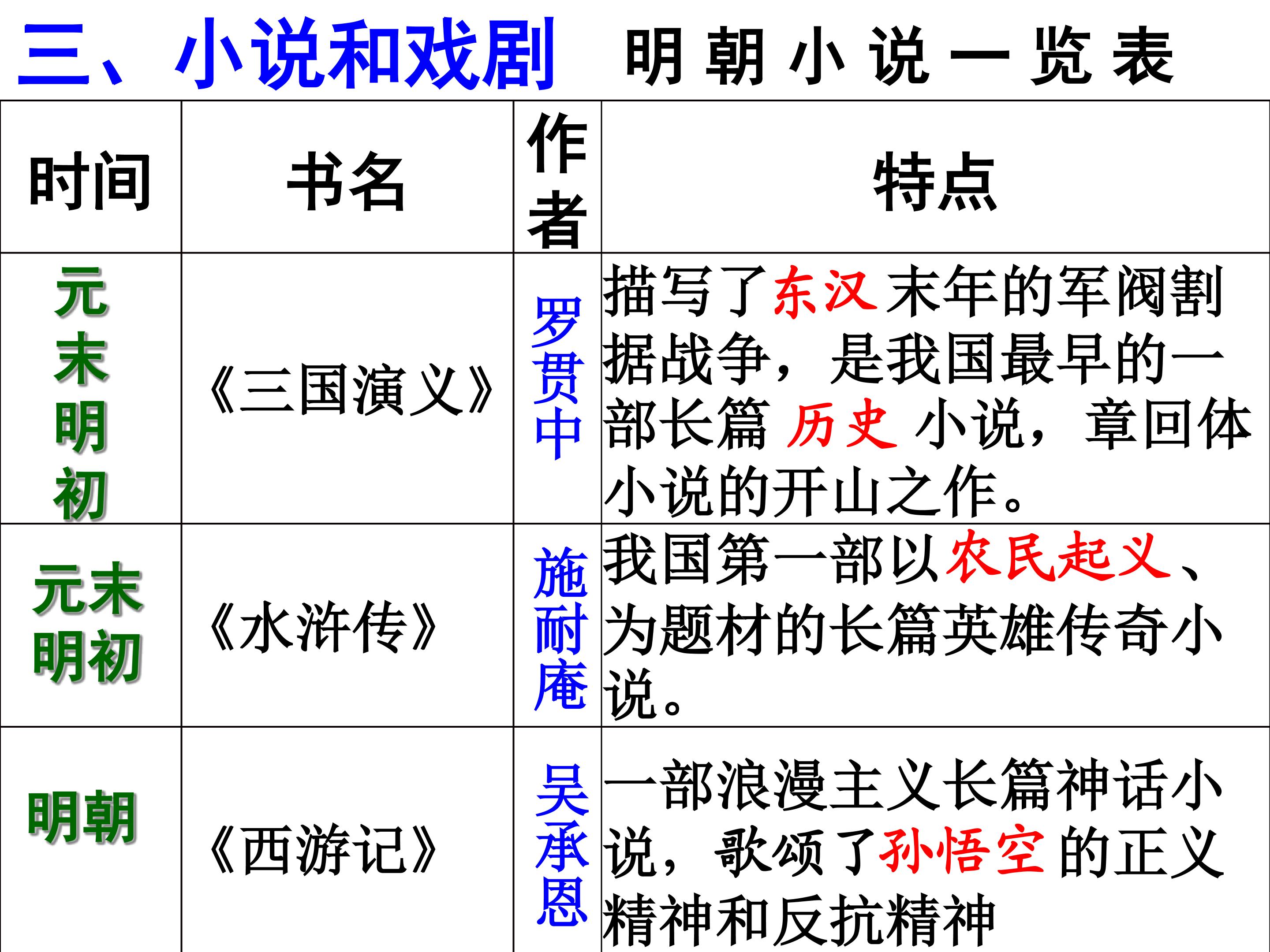 三、小说和戏剧 明朝小说一览表

| 时间 | 书名 | 作者 | 特点 |
|---|---|---|---|
| 元末明初 | 《三国演义》 | 罗贯中 | 描写了东汉末年的军阀割据战争，是我国最早的一部长篇历史小说，章回体小说的开山之作。 |
| 元末明初 | 《水浒传》 | 施耐庵 | 我国第一部以农民起义、为题材的长篇英雄传奇小说。 |
| 明朝 | 《西游记》 | 吴承恩 | 一部浪漫主义长篇神话小说，歌颂了孙悟空的正义精神和反抗精神 |